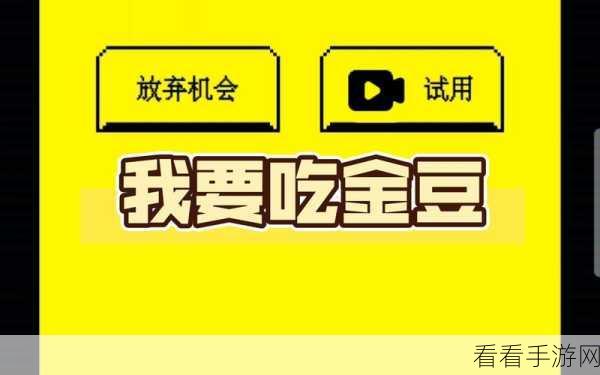 放弃机会

试用

我要吃金豆

看看手游网